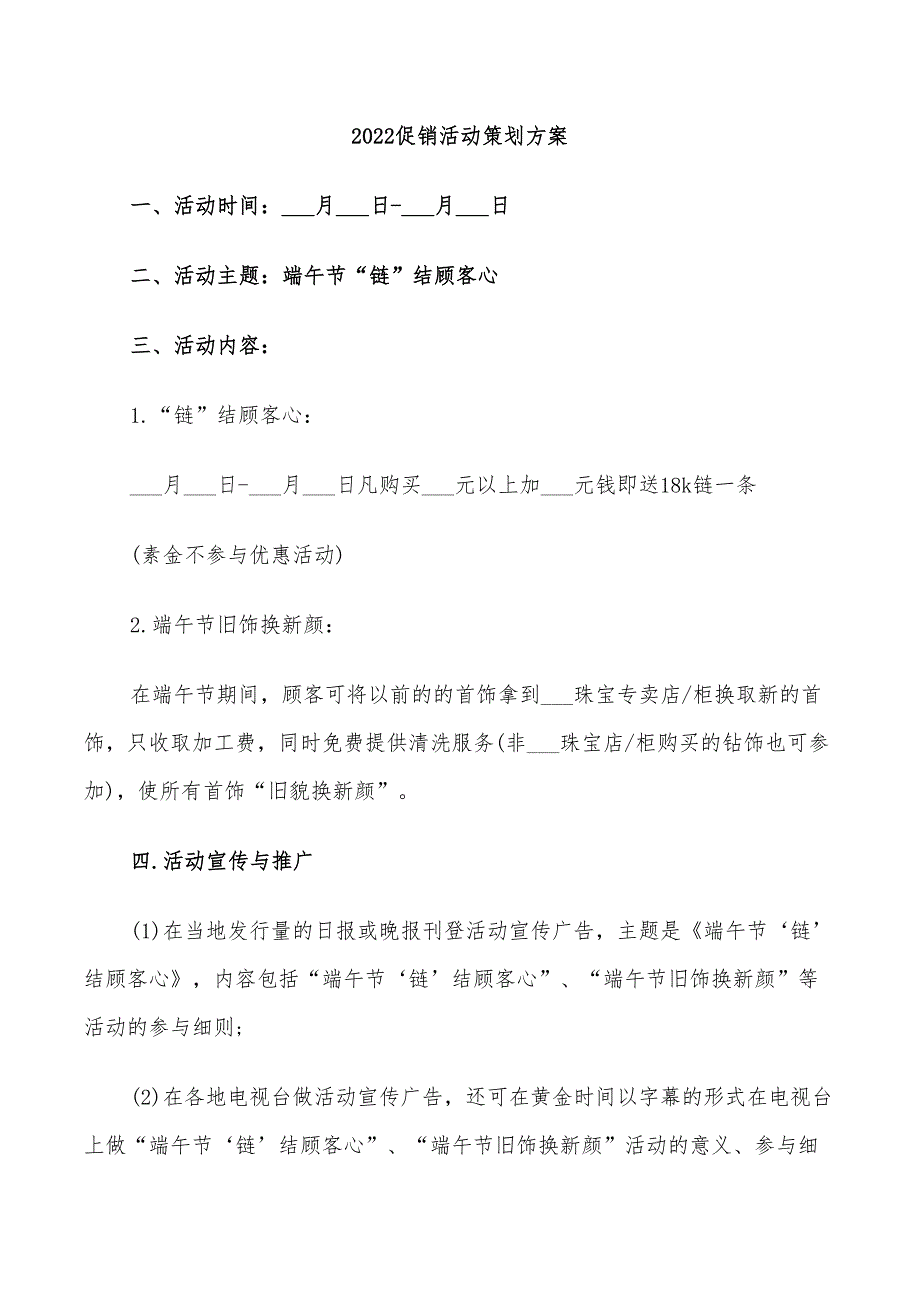 2022促销活动策划方案

一、活动时间：___月___日-___月___日

二、活动主题：端午节“链”结顾客心

三、活动内容：

1.“链”结顾客心：

___月___日-___月___日凡购买___元以上加___元钱即送18k链一条

(素金不参与优惠活动)

2.端午节旧饰换新颜：

在端午节期间，顾客可将以前的的首饰拿到___珠宝专卖店/柜换取新的首饰，只收取加工费，同时免费提供清洗服务(非___珠宝店/柜购买的钻饰也可参加)，使所有首饰“旧貌换新颜”。

四.活动宣传与推广

(1)在当地发行量的日报或晚报刊登活动宣传广告，主题是《端午节‘链’结顾客心》，内容包括“端午节‘链’结顾客心”、“端午节旧饰换新颜”等活动的参与细则；

(2)在各地电视台做活动宣传广告，还可在黄金时间以字幕的形式在电视台上做“端午节‘链’结顾客心”、“端午节旧饰换新颜”活动的意义、参与细